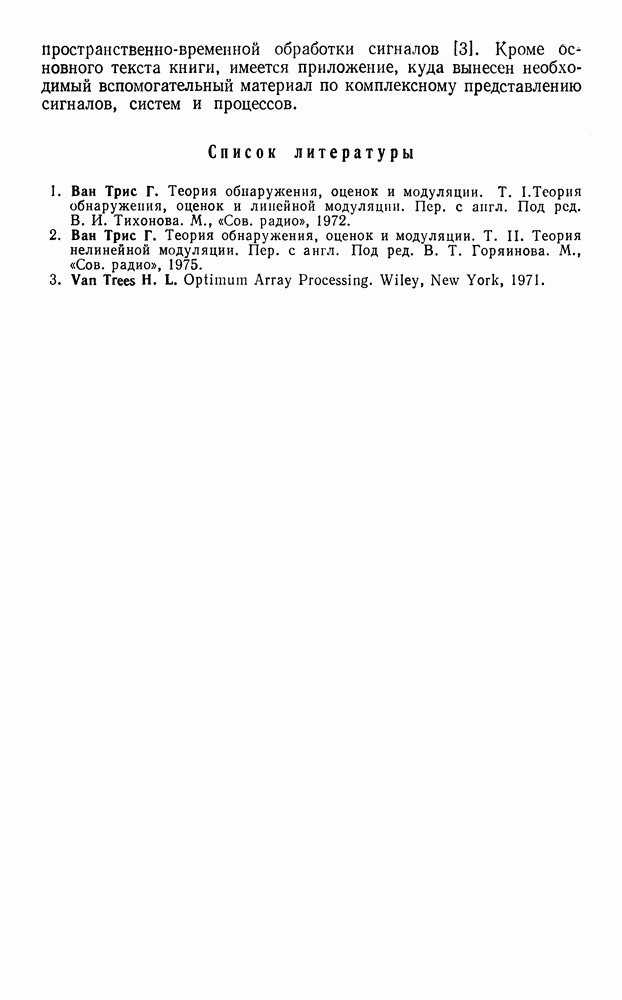 пространственно-временной обработки сигналов [3]. Кроме основного текста книги, имеется приложение, куда вынесен необходимый вспомогательный материал по комплексному представлению сигналов, систем и процессов.

Список литературы

1. Ван Трис Г. Теория обнаружения, оценок и модуляции. Т. I.Теория обнаружения, оценок и линейной модуляции. Пер. с англ. Под ред. В. И. Тихонова. М., «Сов. радио», 1972.
2. Ван Трис Г. Теория обнаружения, оценок и модуляции. Т. II. Теория нелинейной модуляции. Пер. с англ. Под ред. В. Т. Горяинова. М., «Сов. радио», 1975.
3. Van Trees H. L. Optimum Array Processing. Wiley, New York, 1971.